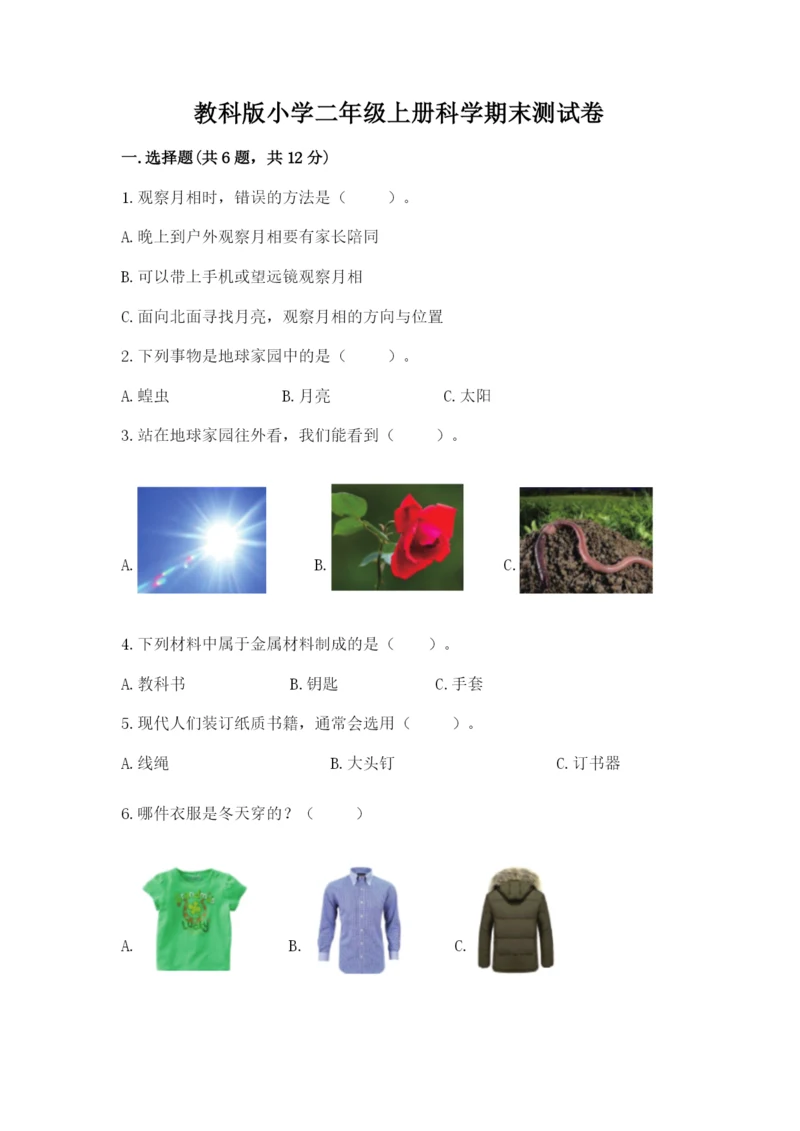 教科版小学二年级上册科学期末测试卷

一.选择题(共6题，共12分)

1.观察月相时，错误的方法是（　　）。

A.晚上到户外观察月相要有家长陪同

B.可以带上手机或望远镜观察月相

C.面向北面寻找月亮，观察月相的方向与位置

2.下列事物是地球家园中的是（　　）。

A.蝗虫　　B.月亮　　C.太阳

3.站在地球家园往外看，我们能看到（　　）。

A.　　B.　　C.

4.下列材料中属于金属材料制成的是（　　）。

A.教科书　　B.钥匙　　C.手套

5.现代人们装订纸质书籍，通常会选用（　　）。

A.线绳　　B.大头钉　　C.订书器

6.哪件衣服是冬天穿的？（　　）

A.　　B.　　C.